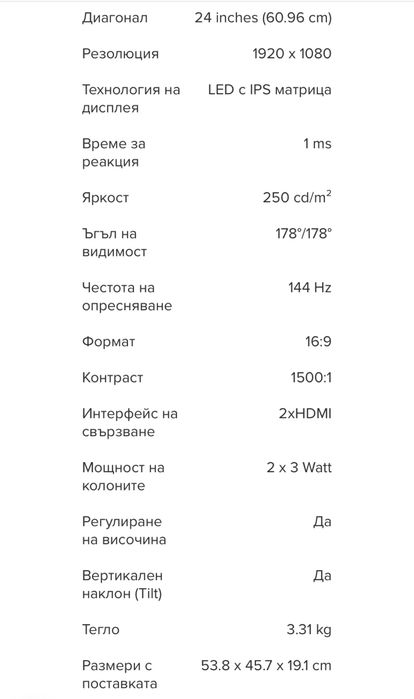 | | |
|---|---|
| Диагонал | 24 inches (60.96 cm) |
| Резолюция | 1920 x 1080 |
| Технология на дисплея | LED с IPS матрица |
| Време за реакция | 1 ms |
| Яркост | 250 cd/m$^2$ |
| Ъгъл на видимост | 178°/178° |
| Честота на опресняване | 144 Hz |
| Формат | 16:9 |
| Контраст | 1500:1 |
| Интерфейс на свързване | 2xHDMI |
| Мощност на колоните | 2 x 3 Watt |
| Регулиране на височина | Да |
| Вертикален наклон (Tilt) | Да |
| Тегло | 3.31 kg |
| Размери с поставката | 53.8 x 45.7 x 19.1 cm |